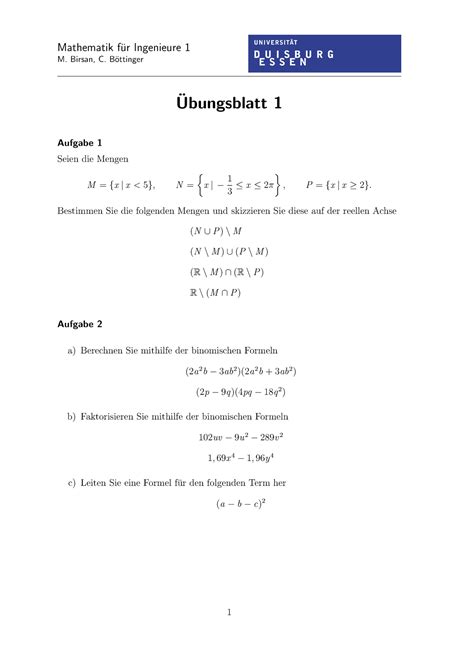 Mathematik für Ingenieure 1
M. Birsan, C. Böttinger

UNIVERSITÄT
DUISBURG
ESSEN

Übungsblatt 1

Aufgabe 1
Seien die Mengen

$M = \{x \mid x < 5\}, \qquad N = \left\{x \mid -\frac{1}{3} \leq x \leq 2\pi\right\}, \qquad P = \{x \mid x \geq 2\}.$

Bestimmen Sie die folgenden Mengen und skizzieren Sie diese auf der reellen Achse

$(N \cup P) \setminus M$

$(N \setminus M) \cup (P \setminus M)$

$(\mathbb{R} \setminus M) \cap (\mathbb{R} \setminus P)$

$\mathbb{R} \setminus (M \cap P)$

Aufgabe 2

a) Berechnen Sie mithilfe der binomischen Formeln

$(2a^2b - 3ab^2)(2a^2b + 3ab^2)$

$(2p - 9q)(4pq - 18q^2)$

b) Faktorisieren Sie mithilfe der binomischen Formeln

$102uv - 9u^2 - 289v^2$

$1,69x^4 - 1,96y^4$

c) Leiten Sie eine Formel für den folgenden Term her

$(a - b - c)^2$

1